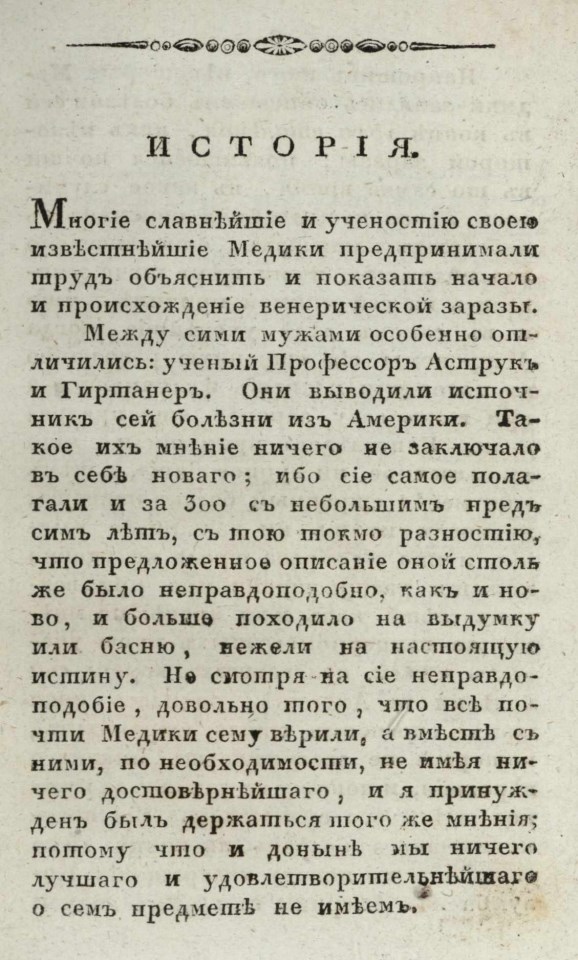 ИСТОРІЯ.

Многіе славнѣйшіе и ученостію своею извѣстнѣйшіе Медики предпринимали трудъ объяснить и показать начало и происхожденіе венерической заразы.

Между сими мужами особенно отличились: ученый Профессоръ Аструкъ и Гиртанеръ. Они выводили источникъ сей болѣзни изъ Америки. Такое ихъ мнѣніе ничего не заключало въ себѣ новаго; ибо сіе самое полагали и за 300 съ небольшимъ предъ симъ лѣтъ, съ тою токмо разностію, что предложенное описаніе оной столь же было неправдоподобно, какъ и ново, и больше походило на выдумку или басню, нежели на настоящую истину. Не смотря на сіе неправдоподобіе, довольно того, что всѣ почти Медики сему вѣрили, а вмѣстѣ съ ними, по необходимости, не имѣя ничего достовѣрнѣйшаго, и я принужденъ былъ держаться того же мнѣнія; потому что и донынѣ мы ничего лучшаго и удовлетворительнѣйшаго о семъ предметѣ не имѣемъ.